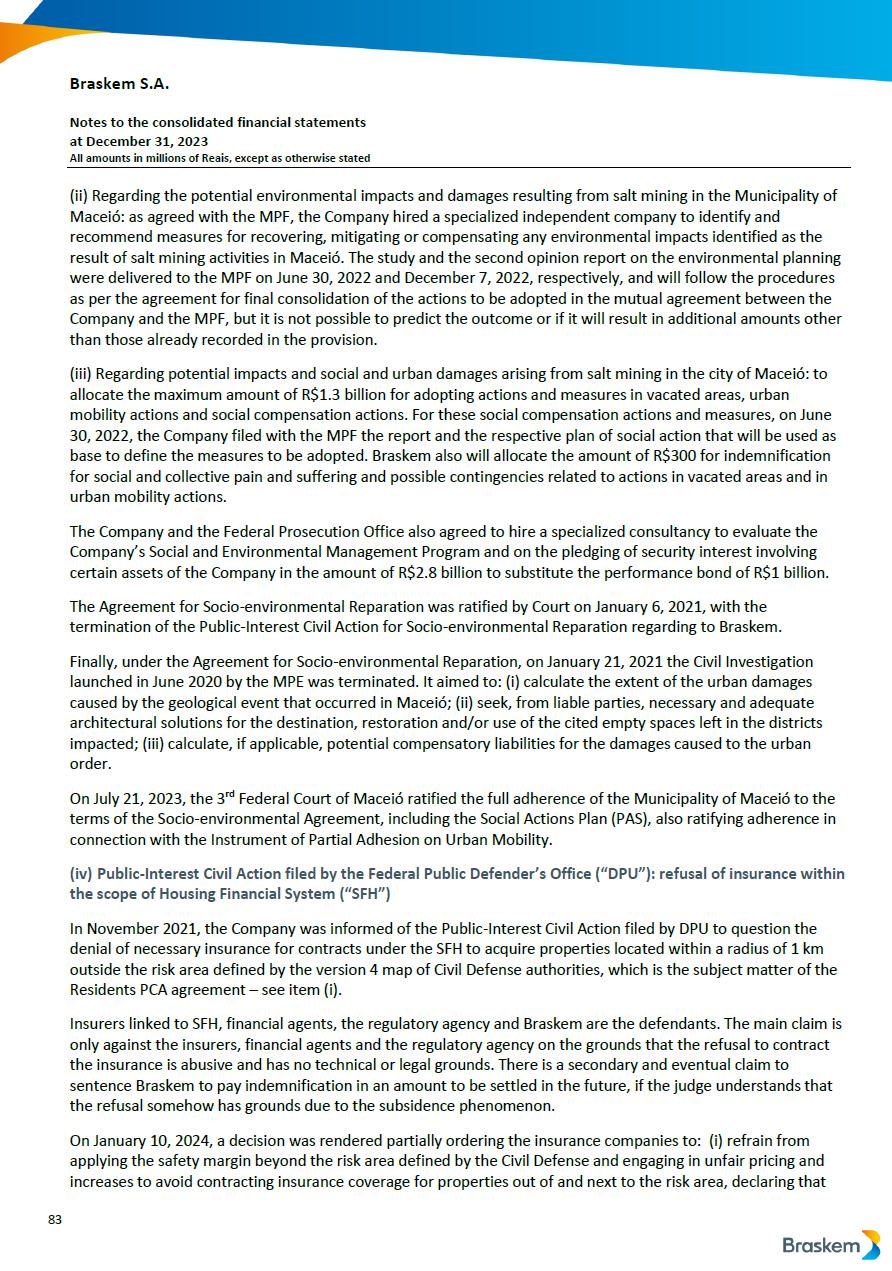 Braskem S.A.

Notes to the consolidated financial statements
at December 31, 2023
All amounts in millions of Reais, except as otherwise stated

(ii) Regarding the potential environmental impacts and damages resulting from salt mining in the Municipality of Maceió: as agreed with the MPF, the Company hired a specialized independent company to identify and recommend measures for recovering, mitigating or compensating any environmental impacts identified as the result of salt mining activities in Maceió. The study and the second opinion report on the environmental planning were delivered to the MPF on June 30, 2022 and December 7, 2022, respectively, and will follow the procedures as per the agreement for final consolidation of the actions to be adopted in the mutual agreement between the Company and the MPF, but it is not possible to predict the outcome or if it will result in additional amounts other than those already recorded in the provision.

(iii) Regarding potential impacts and social and urban damages arising from salt mining in the city of Maceió: to allocate the maximum amount of R$1.3 billion for adopting actions and measures in vacated areas, urban mobility actions and social compensation actions. For these social compensation actions and measures, on June 30, 2022, the Company filed with the MPF the report and the respective plan of social action that will be used as base to define the measures to be adopted. Braskem also will allocate the amount of R$300 for indemnification for social and collective pain and suffering and possible contingencies related to actions in vacated areas and in urban mobility actions.

The Company and the Federal Prosecution Office also agreed to hire a specialized consultancy to evaluate the Company's Social and Environmental Management Program and on the pledging of security interest involving certain assets of the Company in the amount of R$2.8 billion to substitute the performance bond of R$1 billion.

The Agreement for Socio-environmental Reparation was ratified by Court on January 6, 2021, with the termination of the Public-Interest Civil Action for Socio-environmental Reparation regarding to Braskem.

Finally, under the Agreement for Socio-environmental Reparation, on January 21, 2021 the Civil Investigation launched in June 2020 by the MPE was terminated. It aimed to: (i) calculate the extent of the urban damages caused by the geological event that occurred in Maceió; (ii) seek, from liable parties, necessary and adequate architectural solutions for the destination, restoration and/or use of the cited empty spaces left in the districts impacted; (iii) calculate, if applicable, potential compensatory liabilities for the damages caused to the urban order.

On July 21, 2023, the 3$^{rd}$ Federal Court of Maceió ratified the full adherence of the Municipality of Maceió to the terms of the Socio-environmental Agreement, including the Social Actions Plan (PAS), also ratifying adherence in connection with the Instrument of Partial Adhesion on Urban Mobility.

(iv) Public-Interest Civil Action filed by the Federal Public Defender's Office ("DPU"): refusal of insurance within the scope of Housing Financial System ("SFH")

In November 2021, the Company was informed of the Public-Interest Civil Action filed by DPU to question the denial of necessary insurance for contracts under the SFH to acquire properties located within a radius of 1 km outside the risk area defined by the version 4 map of Civil Defense authorities, which is the subject matter of the Residents PCA agreement – see item (i).

Insurers linked to SFH, financial agents, the regulatory agency and Braskem are the defendants. The main claim is only against the insurers, financial agents and the regulatory agency on the grounds that the refusal to contract the insurance is abusive and has no technical or legal grounds. There is a secondary and eventual claim to sentence Braskem to pay indemnification in an amount to be settled in the future, if the judge understands that the refusal somehow has grounds due to the subsidence phenomenon.

On January 10, 2024, a decision was rendered partially ordering the insurance companies to: (i) refrain from applying the safety margin beyond the risk area defined by the Civil Defense and engaging in unfair pricing and increases to avoid contracting insurance coverage for properties out of and next to the risk area, declaring that

83

Braskem